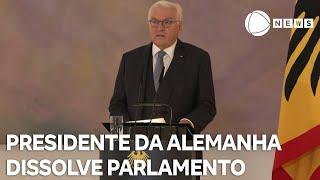 NEWS

PRESIDENTE DA ALEMANHA DISSOLVE PARLAMENTO